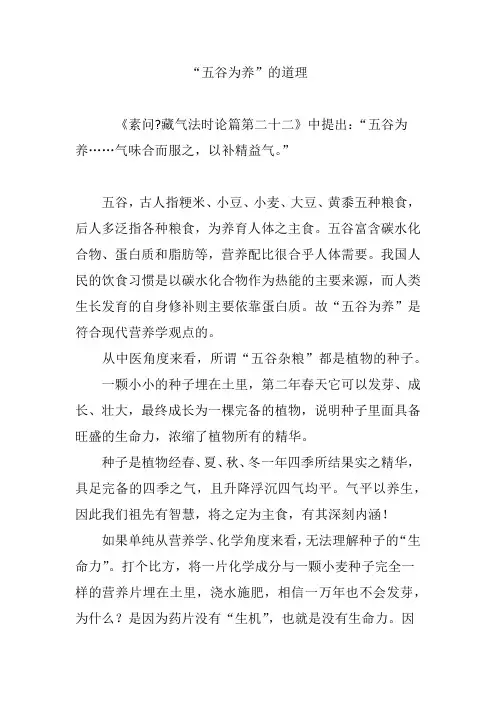 “五谷为养”的道理

《素问?藏气法时论篇第二十二》中提出：“五谷为养……气味合而服之，以补精益气。”

五谷，古人指粳米、小豆、小麦、大豆、黄黍五种粮食，后人多泛指各种粮食，为养育人体之主食。五谷富含碳水化合物、蛋白质和脂肪等，营养配比很合乎人体需要。我国人民的饮食习惯是以碳水化合物作为热能的主要来源，而人类生长发育的自身修补则主要依靠蛋白质。故“五谷为养”是符合现代营养学观点的。

从中医角度来看，所谓“五谷杂粮”都是植物的种子。

一颗小小的种子埋在土里，第二年春天它可以发芽、成长、壮大，最终成长为一棵完备的植物，说明种子里面具备旺盛的生命力，浓缩了植物所有的精华。

种子是植物经春、夏、秋、冬一年四季所结果实之精华，具足完备的四季之气，且升降浮沉四气均平。气平以养生，因此我们祖先有智慧，将之定为主食，有其深刻内涵！

如果单纯从营养学、化学角度来看，无法理解种子的“生命力”。打个比方，将一片化学成分与一颗小麦种子完全一样的营养片埋在土里，浇水施肥，相信一万年也不会发芽，为什么？是因为药片没有“生机”，也就是没有生命力。因